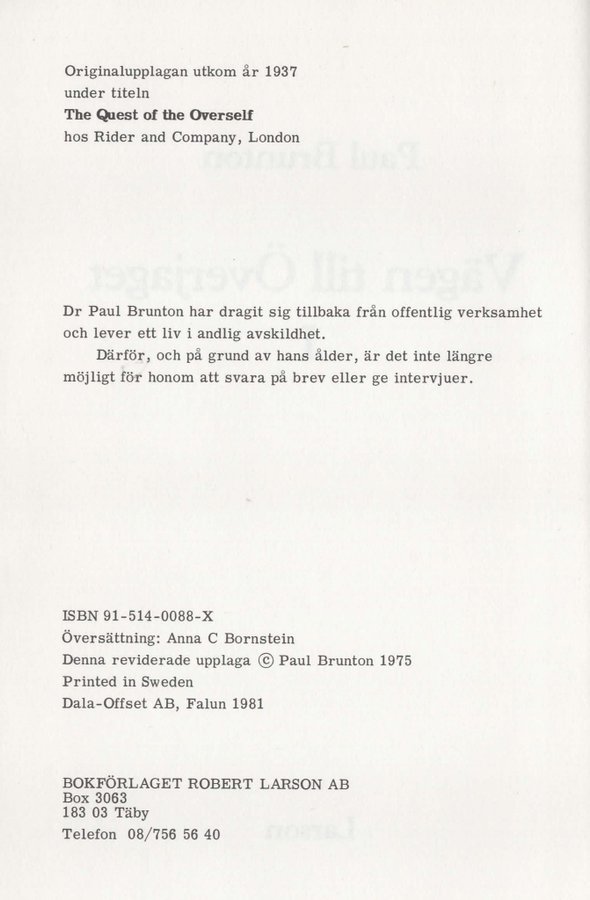 Originalupplagan utkom år 1937
under titeln
The Quest of the Overself
hos Rider and Company, London

Dr Paul Brunton har dragit sig tillbaka från offentlig verksamhet och lever ett liv i andlig avskildhet.

Därför, och på grund av hans ålder, är det inte längre möjligt för honom att svara på brev eller ge intervjuer.

ISBN 91-514-0088-X
Översättning: Anna C Bornstein
Denna reviderade upplaga © Paul Brunton 1975
Printed in Sweden
Dala-Offset AB, Falun 1981

BOKFÖRLAGET ROBERT LARSON AB
Box 3063
183 03 Täby
Telefon 08/756 56 40